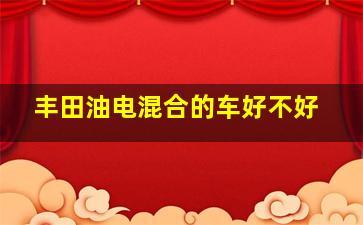 丰田油电混合的车好不好